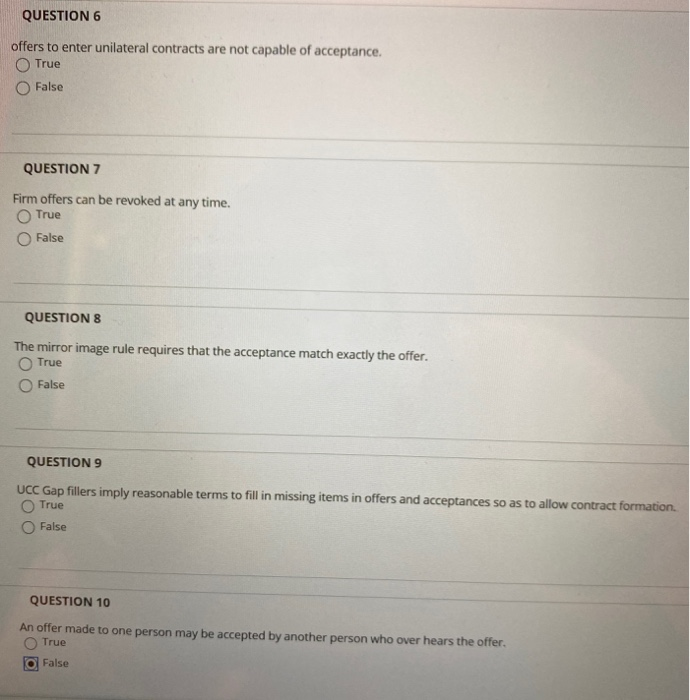 QUESTION 6

offers to enter unilateral contracts are not capable of acceptance.
True
False

QUESTION 7

Firm offers can be revoked at any time.
True
False

QUESTION 8

The mirror image rule requires that the acceptance match exactly the offer.
True
False

QUESTION 9

UCC Gap fillers imply reasonable terms to fill in missing items in offers and acceptances so as to allow contract formation.
True
False

QUESTION 10

An offer made to one person may be accepted by another person who over hears the offer.
True
False